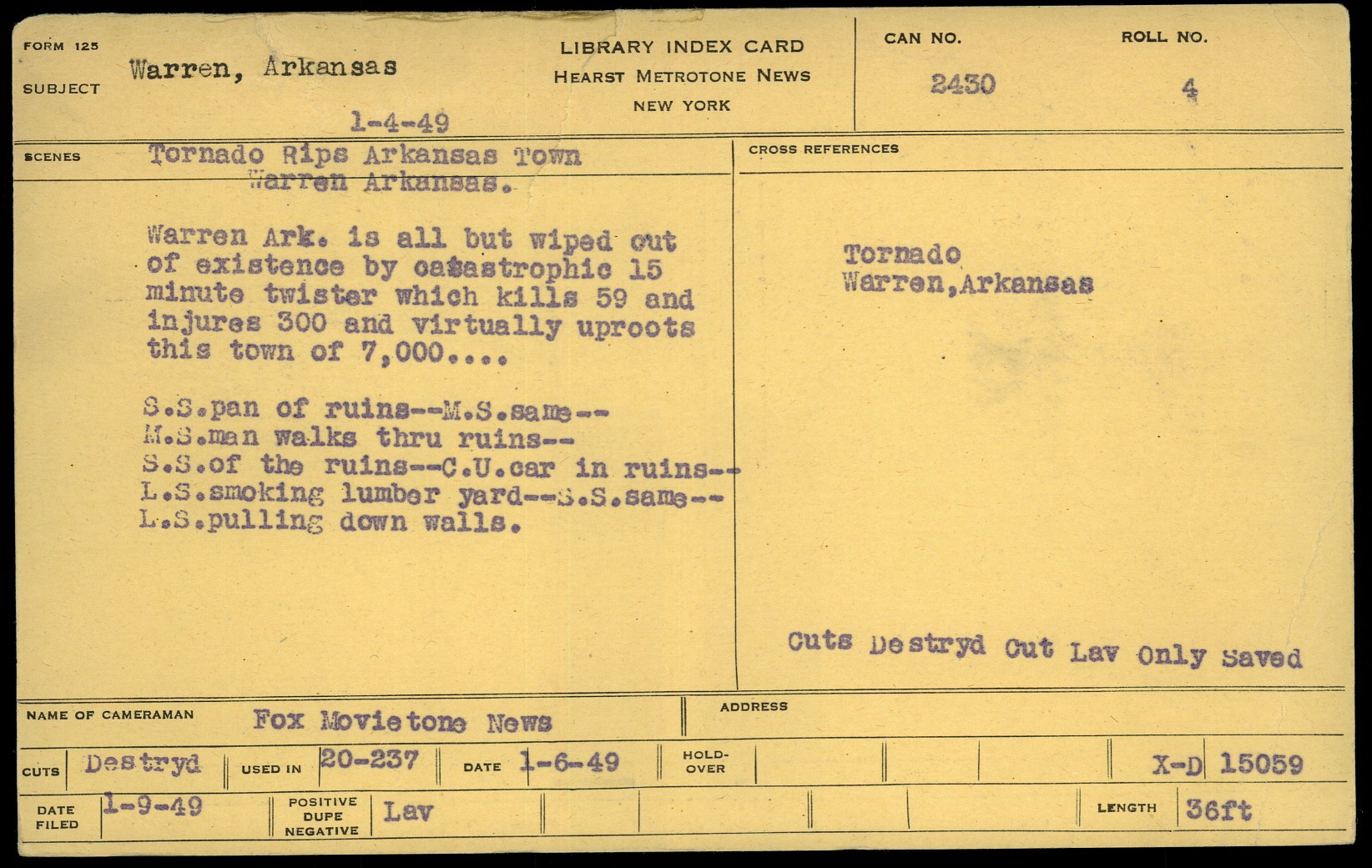 FORM 125
SUBJECT
Warren, Arkansas

1-4-49

LIBRARY INDEX CARD
HEARST METROTONE NEWS
NEW YORK

CAN NO.
2430

ROLL NO.
4

SCENES
Tornado Rips Arkansas Town
Warren Arkansas.

Warren Ark. is all but wiped out of existence by catastrophic 15 minute twister which kills 59 and injures 300 and virtually uproots this town of 7,000....

S.S.pan of ruins--M.S.same--
M.S.man walks thru ruins--
S.S.of the ruins--C.U.car in ruins--
L.S.smoking lumber yard--S.S.same--
L.S.pulling down walls.

CROSS REFERENCES

Tornado
Warren,Arkansas

Cuts Destryd Cut Lav Only Saved

NAME OF CAMERAMAN
Fox Movietone News

ADDRESS

CUTS Destryd
USED IN 20-237
DATE 1-6-49
HOLD-OVER
X-D 15059

DATE FILED 1-9-49
POSITIVE DUPE NEGATIVE Lav
LENGTH 36ft